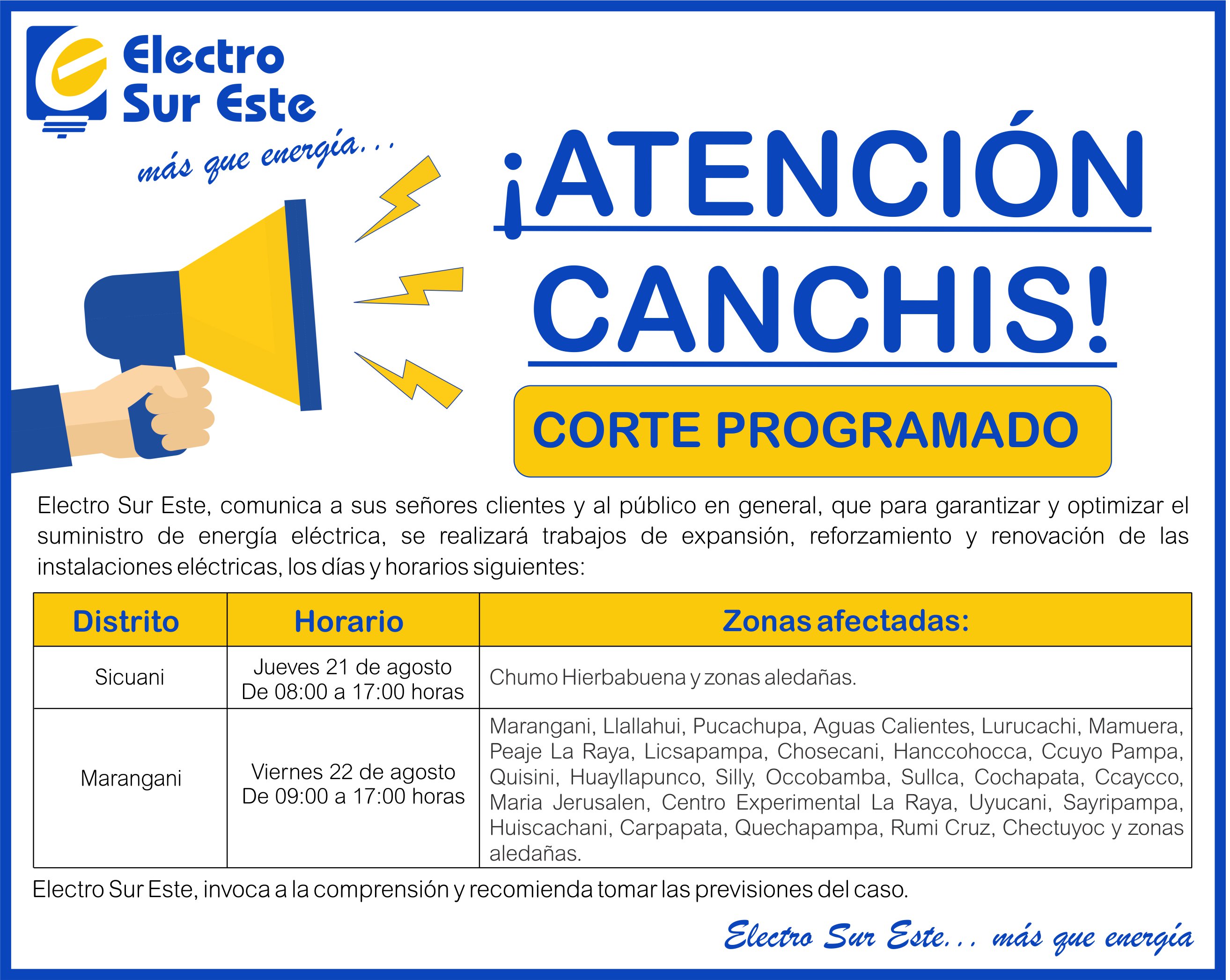 Electro Sur Este

más que energía...

¡ATENCIÓN CANCHIS!

CORTE PROGRAMADO

Electro Sur Este, comunica a sus señores clientes y al público en general, que para garantizar y optimizar el suministro de energía eléctrica, se realizará trabajos de expansión, reforzamiento y renovación de las instalaciones eléctricas, los días y horarios siguientes:

| Distrito | Horario | Zonas afectadas: |
|---|---|---|
| Sicuani | Jueves 21 de agosto De 08:00 a 17:00 horas | Chumo Hierbabuena y zonas aledañas. |
| Marangani | Viernes 22 de agosto De 09:00 a 17:00 horas | Marangani, Llallahui, Pucachupa, Aguas Calientes, Lurucachi, Mamuera, Peaje La Raya, Licsapampa, Chosecani, Hanccohocca, Ccuyo Pampa, Quisini, Huayllapunco, Silly, Occobamba, Sullca, Cochapata, Ccaycco, Maria Jerusalen, Centro Experimental La Raya, Uyucani, Sayripampa, Huiscachani, Carpapata, Quechapampa, Rumi Cruz, Chectuyoc y zonas aledañas. |

Electro Sur Este, invoca a la comprensión y recomienda tomar las previsiones del caso.

Electro Sur Este... más que energía